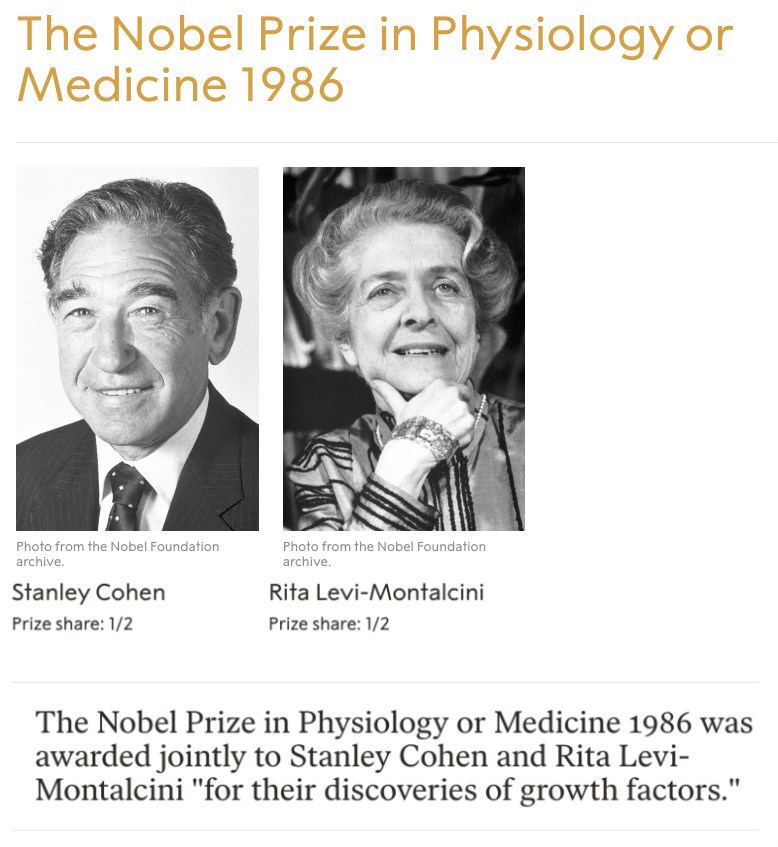 The Nobel Prize in Physiology or Medicine 1986

Photo from the Nobel Foundation archive.

Stanley Cohen

Prize share: 1/2

Photo from the Nobel Foundation archive.

Rita Levi-Montalcini

Prize share: 1/2

The Nobel Prize in Physiology or Medicine 1986 was awarded jointly to Stanley Cohen and Rita Levi-Montalcini "for their discoveries of growth factors."